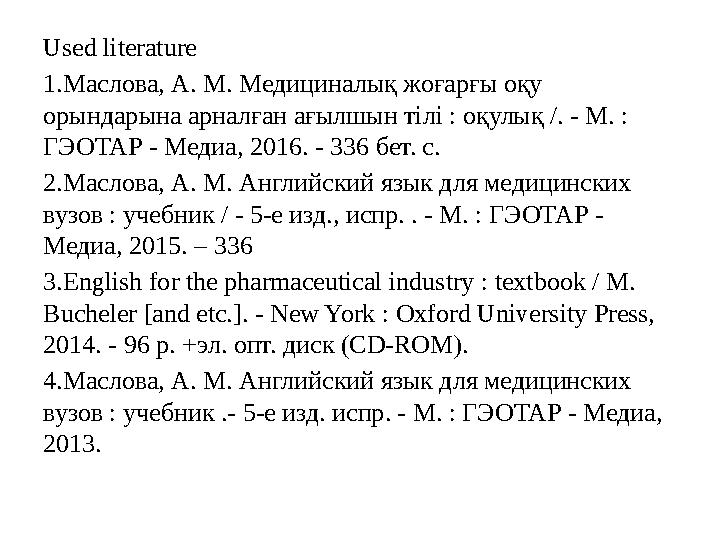 Used literature

1.Маслова, А. М. Медициналық жоғарғы оқу орындарына арналған ағылшын тілі : оқулық /. - М. : ГЭОТАР - Медиа, 2016. - 336 бет. с.

2.Маслова, А. М. Английский язык для медицинских вузов : учебник / - 5-е изд., испр. . - М. : ГЭОТАР - Медиа, 2015. – 336

3.English for the pharmaceutical industry : textbook / M. Bucheler [and etc.]. - New York : Oxford University Press, 2014. - 96 p. +эл. опт. диск (CD-ROM).

4.Маслова, А. М. Английский язык для медицинских вузов : учебник .- 5-е изд. испр. - М. : ГЭОТАР - Медиа, 2013.